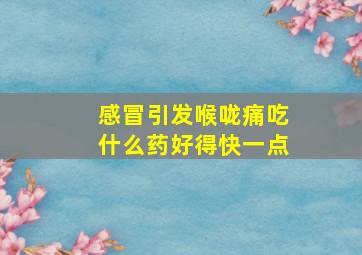 感冒引发喉咙痛吃什么药好得快一点